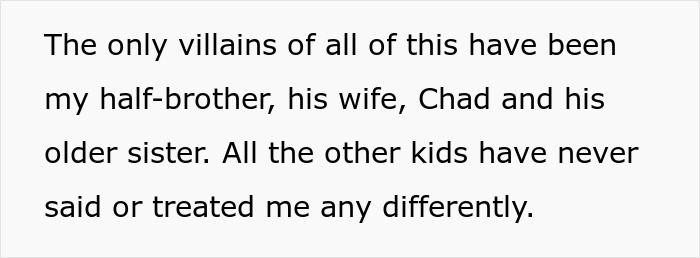 The only villains of all of this have been my half-brother, his wife, Chad and his older sister. All the other kids have never said or treated me any differently.